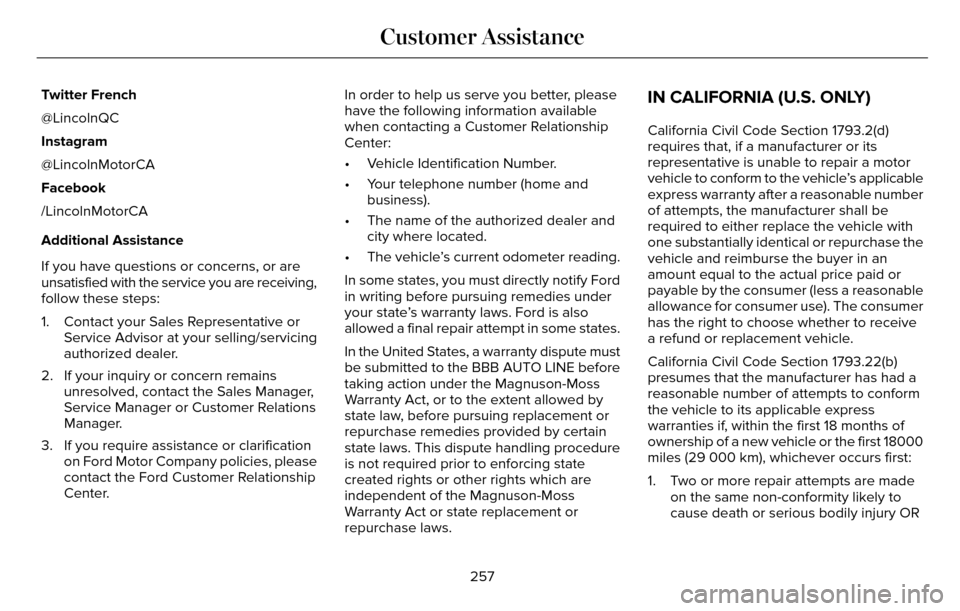 Customer Assistance

Twitter French

@LincolnQC

Instagram

@LincolnMotorCA

Facebook

/LincolnMotorCA

Additional Assistance

If you have questions or concerns, or are unsatisfied with the service you are receiving, follow these steps:

1. Contact your Sales Representative or Service Advisor at your selling/servicing authorized dealer.

2. If your inquiry or concern remains unresolved, contact the Sales Manager, Service Manager or Customer Relations Manager.

3. If you require assistance or clarification on Ford Motor Company policies, please contact the Ford Customer Relationship Center.

In order to help us serve you better, please have the following information available when contacting a Customer Relationship Center:

• Vehicle Identification Number.

• Your telephone number (home and business).

• The name of the authorized dealer and city where located.

• The vehicle's current odometer reading.

In some states, you must directly notify Ford in writing before pursuing remedies under your state's warranty laws. Ford is also allowed a final repair attempt in some states.

In the United States, a warranty dispute must be submitted to the BBB AUTO LINE before taking action under the Magnuson-Moss Warranty Act, or to the extent allowed by state law, before pursuing replacement or repurchase remedies provided by certain state laws. This dispute handling procedure is not required prior to enforcing state created rights or other rights which are independent of the Magnuson-Moss Warranty Act or state replacement or repurchase laws.

IN CALIFORNIA (U.S. ONLY)

California Civil Code Section 1793.2(d) requires that, if a manufacturer or its representative is unable to repair a motor vehicle to conform to the vehicle's applicable express warranty after a reasonable number of attempts, the manufacturer shall be required to either replace the vehicle with one substantially identical or repurchase the vehicle and reimburse the buyer in an amount equal to the actual price paid or payable by the consumer (less a reasonable allowance for consumer use). The consumer has the right to choose whether to receive a refund or replacement vehicle.

California Civil Code Section 1793.22(b) presumes that the manufacturer has had a reasonable number of attempts to conform the vehicle to its applicable express warranties if, within the first 18 months of ownership of a new vehicle or the first 18000 miles (29 000 km), whichever occurs first:

1. Two or more repair attempts are made on the same non-conformity likely to cause death or serious bodily injury OR

257

carmanualsonline.info